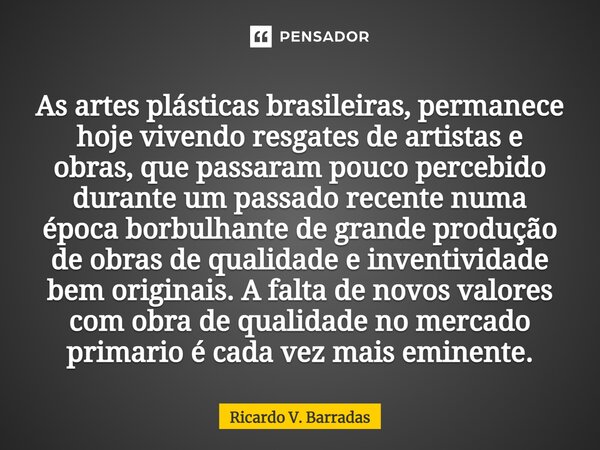 PENSADOR

As artes plásticas brasileiras, permanece hoje vivendo resgates de artistas e obras, que passaram pouco percebido durante um passado recente numa época borbulhante de grande produção de obras de qualidade e inventividade bem originais. A falta de novos valores com obra de qualidade no mercado primario é cada vez mais eminente.

Ricardo V. Barradas